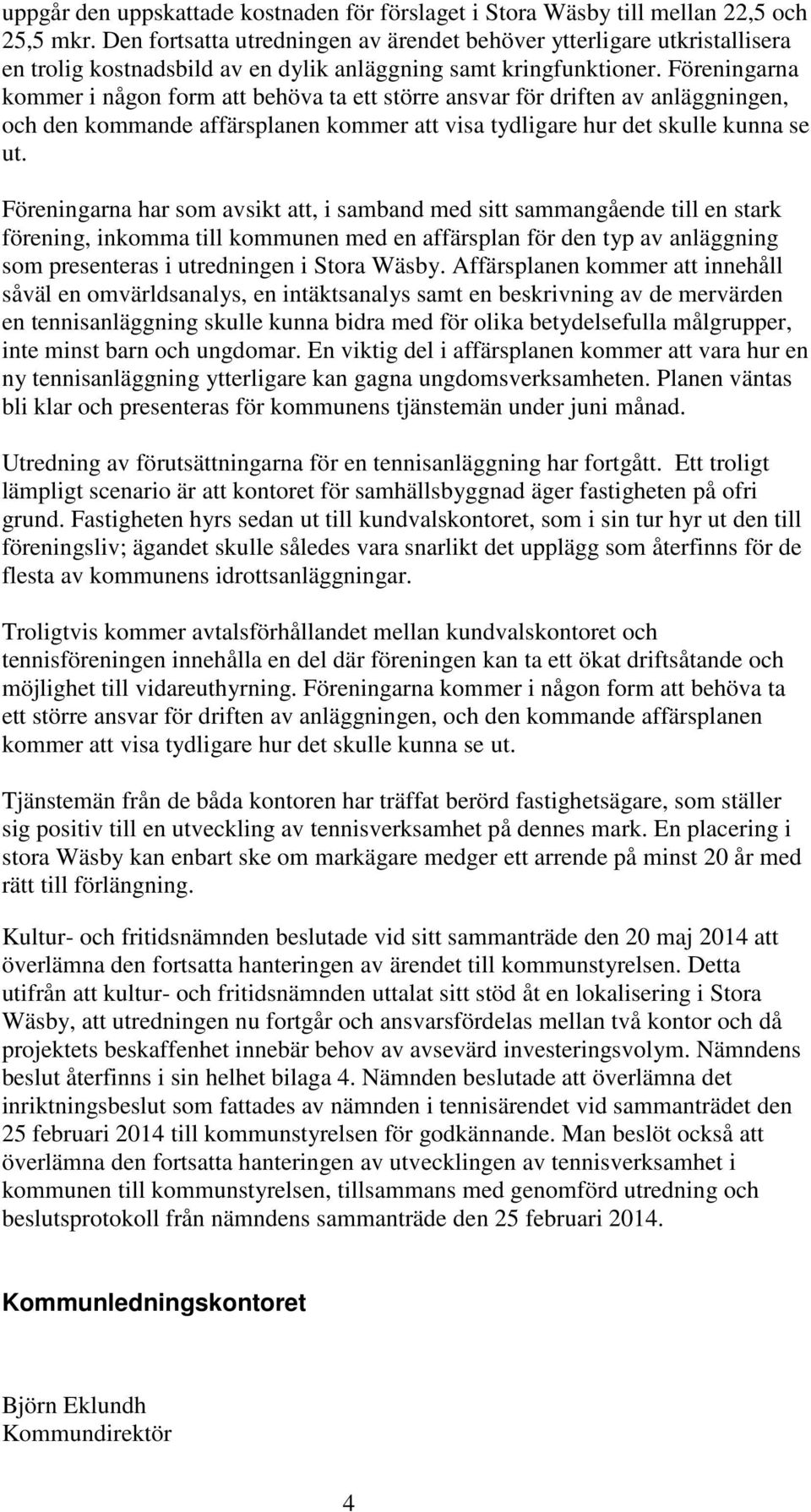 uppgår den uppskattade kostnaden för förslaget i Stora Wäsby till mellan 22,5 och 25,5 mkr. Den fortsatta utredningen av ärendet behöver ytterligare utkristallisera en trolig kostnadsbild av en dylik anläggning samt kringfunktioner. Föreningarna kommer i någon form att behöva ta ett större ansvar för driften av anläggningen, och den kommande affärsplanen kommer att visa tydligare hur det skulle kunna se ut.

Föreningarna har som avsikt att, i samband med sitt sammangående till en stark förening, inkomma till kommunen med en affärsplan för den typ av anläggning som presenteras i utredningen i Stora Wäsby. Affärsplanen kommer att innehåll såväl en omvärldsanalys, en intäktsanalys samt en beskrivning av de mervärden en tennisanläggning skulle kunna bidra med för olika betydelsefulla målgrupper, inte minst barn och ungdomar. En viktig del i affärsplanen kommer att vara hur en ny tennisanläggning ytterligare kan gagna ungdomsverksamheten. Planen väntas bli klar och presenteras för kommunens tjänstemän under juni månad.

Utredning av förutsättningarna för en tennisanläggning har fortgått. Ett troligt lämpligt scenario är att kontoret för samhällsbyggnad äger fastigheten på ofri grund. Fastigheten hyrs sedan ut till kundvalskontoret, som i sin tur hyr ut den till föreningsliv; ägandet skulle således vara snarlikt det upplägg som återfinns för de flesta av kommunens idrottsanläggningar.

Troligtvis kommer avtalsförhållandet mellan kundvalskontoret och tennisföreningen innehålla en del där föreningen kan ta ett ökat driftsåtande och möjlighet till vidareuthyrning. Föreningarna kommer i någon form att behöva ta ett större ansvar för driften av anläggningen, och den kommande affärsplanen kommer att visa tydligare hur det skulle kunna se ut.

Tjänstemän från de båda kontoren har träffat berörd fastighetsägare, som ställer sig positiv till en utveckling av tennisverksamhet på dennes mark. En placering i stora Wäsby kan enbart ske om markägare medger ett arrende på minst 20 år med rätt till förlängning.

Kultur- och fritidsnämnden beslutade vid sitt sammanträde den 20 maj 2014 att överlämna den fortsatta hanteringen av ärendet till kommunstyrelsen. Detta utifrån att kultur- och fritidsnämnden uttalat sitt stöd åt en lokalisering i Stora Wäsby, att utredningen nu fortgår och ansvarsfördelas mellan två kontor och då projektets beskaffenhet innebär behov av avsevärd investeringsvolym. Nämndens beslut återfinns i sin helhet bilaga 4. Nämnden beslutade att överlämna det inriktningsbeslut som fattades av nämnden i tennisärendet vid sammanträdet den 25 februari 2014 till kommunstyrelsen för godkännande. Man beslöt också att överlämna den fortsatta hanteringen av utvecklingen av tennisverksamhet i kommunen till kommunstyrelsen, tillsammans med genomförd utredning och beslutsprotokoll från nämndens sammanträde den 25 februari 2014.

Kommunledningskontoret

Björn Eklundh
Kommundirektör

4